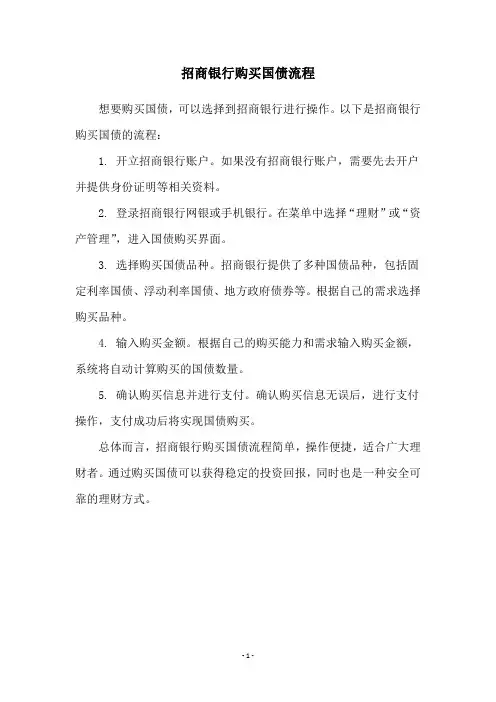 招商银行购买国债流程

想要购买国债，可以选择到招商银行进行操作。以下是招商银行购买国债的流程：

1. 开立招商银行账户。如果没有招商银行账户，需要先去开户并提供身份证明等相关资料。

2. 登录招商银行网银或手机银行。在菜单中选择“理财”或“资产管理”，进入国债购买界面。

3. 选择购买国债品种。招商银行提供了多种国债品种，包括固定利率国债、浮动利率国债、地方政府债券等。根据自己的需求选择购买品种。

4. 输入购买金额。根据自己的购买能力和需求输入购买金额，系统将自动计算购买的国债数量。

5. 确认购买信息并进行支付。确认购买信息无误后，进行支付操作，支付成功后将实现国债购买。

总体而言，招商银行购买国债流程简单，操作便捷，适合广大理财者。通过购买国债可以获得稳定的投资回报，同时也是一种安全可靠的理财方式。

- 1 -